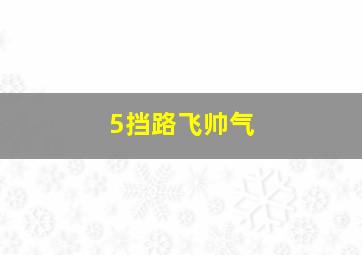 5挡路飞帅气